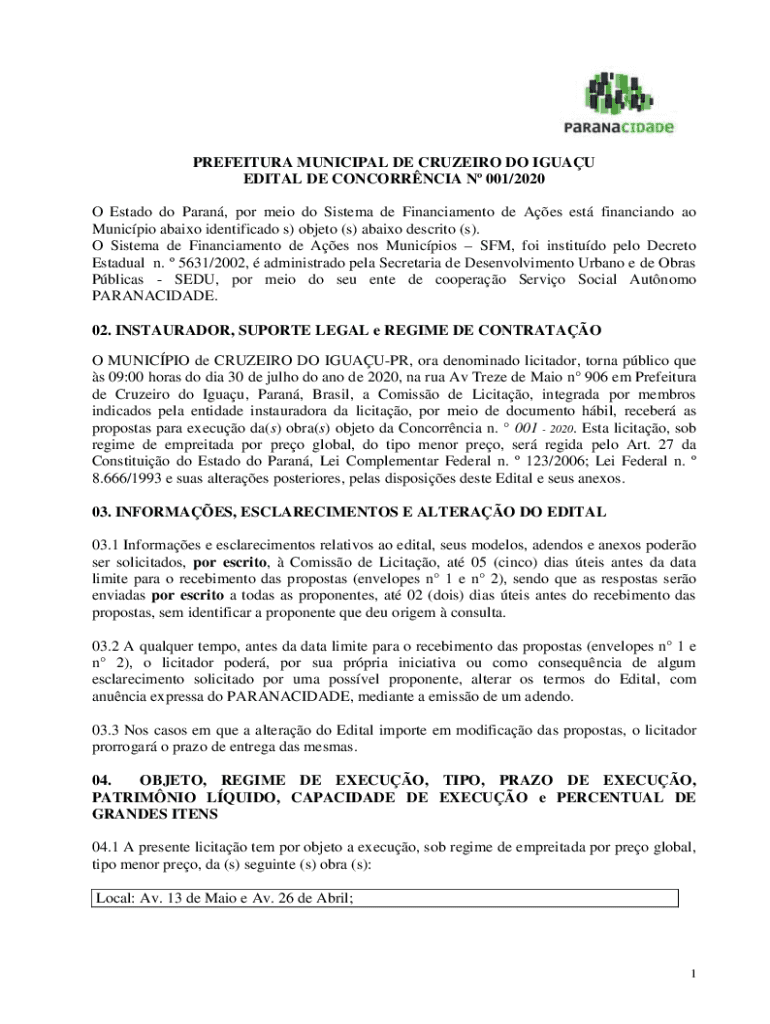 PARANACIDADE

PREFEITURA MUNICIPAL DE CRUZEIRO DO IGUAÇU
EDITAL DE CONCORRÊNCIA Nº 001/2020

O Estado do Paraná, por meio do Sistema de Financiamento de Ações está financiando ao Município abaixo identificado s) objeto (s) abaixo descrito (s).
O Sistema de Financiamento de Ações nos Municípios – SFM, foi instituído pelo Decreto Estadual n. º 5631/2002, é administrado pela Secretaria de Desenvolvimento Urbano e de Obras Públicas - SEDU, por meio do seu ente de cooperação Serviço Social Autônomo PARANACIDADE.

02. INSTAURADOR, SUPORTE LEGAL e REGIME DE CONTRATAÇÃO

O MUNICÍPIO de CRUZEIRO DO IGUAÇU-PR, ora denominado licitador, torna público que às 09:00 horas do dia 30 de julho do ano de 2020, na rua Av Treze de Maio n° 906 em Prefeitura de Cruzeiro do Iguaçu, Paraná, Brasil, a Comissão de Licitação, integrada por membros indicados pela entidade instauradora da licitação, por meio de documento hábil, receberá as propostas para execução da(s) obra(s) objeto da Concorrência n. ° 001 - 2020. Esta licitação, sob regime de empreitada por preço global, do tipo menor preço, será regida pelo Art. 27 da Constituição do Estado do Paraná, Lei Complementar Federal n. º 123/2006; Lei Federal n. º 8.666/1993 e suas alterações posteriores, pelas disposições deste Edital e seus anexos.

03. INFORMAÇÕES, ESCLARECIMENTOS E ALTERAÇÃO DO EDITAL

03.1 Informações e esclarecimentos relativos ao edital, seus modelos, adendos e anexos poderão ser solicitados, por escrito, à Comissão de Licitação, até 05 (cinco) dias úteis antes da data limite para o recebimento das propostas (envelopes n° 1 e n° 2), sendo que as respostas serão enviadas por escrito a todas as proponentes, até 02 (dois) dias úteis antes do recebimento das propostas, sem identificar a proponente que deu origem à consulta.

03.2 A qualquer tempo, antes da data limite para o recebimento das propostas (envelopes n° 1 e n° 2), o licitador poderá, por sua própria iniciativa ou como consequência de algum esclarecimento solicitado por uma possível proponente, alterar os termos do Edital, com anuência expressa do PARANACIDADE, mediante a emissão de um adendo.

03.3 Nos casos em que a alteração do Edital importe em modificação das propostas, o licitador prorrogará o prazo de entrega das mesmas.

04. OBJETO, REGIME DE EXECUÇÃO, TIPO, PRAZO DE EXECUÇÃO, PATRIMÔNIO LÍQUIDO, CAPACIDADE DE EXECUÇÃO e PERCENTUAL DE GRANDES ITENS

04.1 A presente licitação tem por objeto a execução, sob regime de empreitada por preço global, tipo menor preço, da (s) seguinte (s) obra (s):

Local: Av. 13 de Maio e Av. 26 de Abril;

1